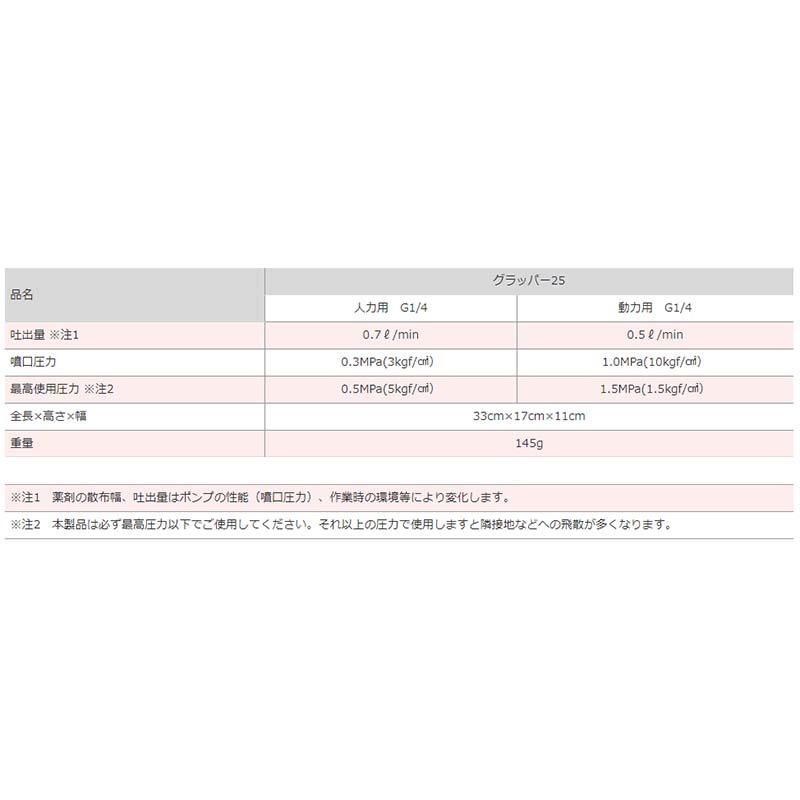 | 品名 | グラッパー25 | |
|---|---|---|
| | 人力用　G1/4 | 動力用　G1/4 |
| 吐出量 ※注1 | 0.7ℓ/min | 0.5ℓ/min |
| 噴口圧力 | 0.3MPa(3kgf/㎠) | 1.0MPa(10kgf/㎠) |
| 最高使用圧力 ※注2 | 0.5MPa(5kgf/㎠) | 1.5MPa(1.5kgf/㎠) |
| 全長×高さ×幅 | 33cm×17cm×11cm | |
| 重量 | 145g | |

※注1　薬剤の散布幅、吐出量はポンプの性能（噴口圧力）、作業時の環境等により変化します。

※注2　本製品は必ず最高圧力以下でご使用してください。それ以上の圧力で使用しますと隣接地などへの飛散が多くなります。